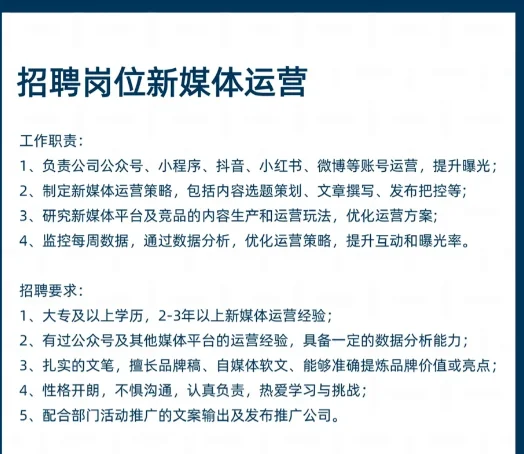 招聘岗位新媒体运营

工作职责：
1、负责公司公众号、小程序、抖音、小红书、微博等账号运营，提升曝光；
2、制定新媒体运营策略，包括内容选题策划、文章撰写、发布把控等；
3、研究新媒体平台及竞品的内容生产和运营玩法，优化运营方案；
4、监控每周数据，通过数据分析，优化运营策略，提升互动和曝光率。

招聘要求：
1、大专及以上学历，2-3年以上新媒体运营经验；
2、有过公众号及其他媒体平台的运营经验，具备一定的数据分析能力；
3、扎实的文笔，擅长品牌稿、自媒体软文、能够准确提炼品牌价值或亮点；
4、性格开朗，不惧沟通，认真负责，热爱学习与挑战；
5、配合部门活动推广的文案输出及发布推广公司。